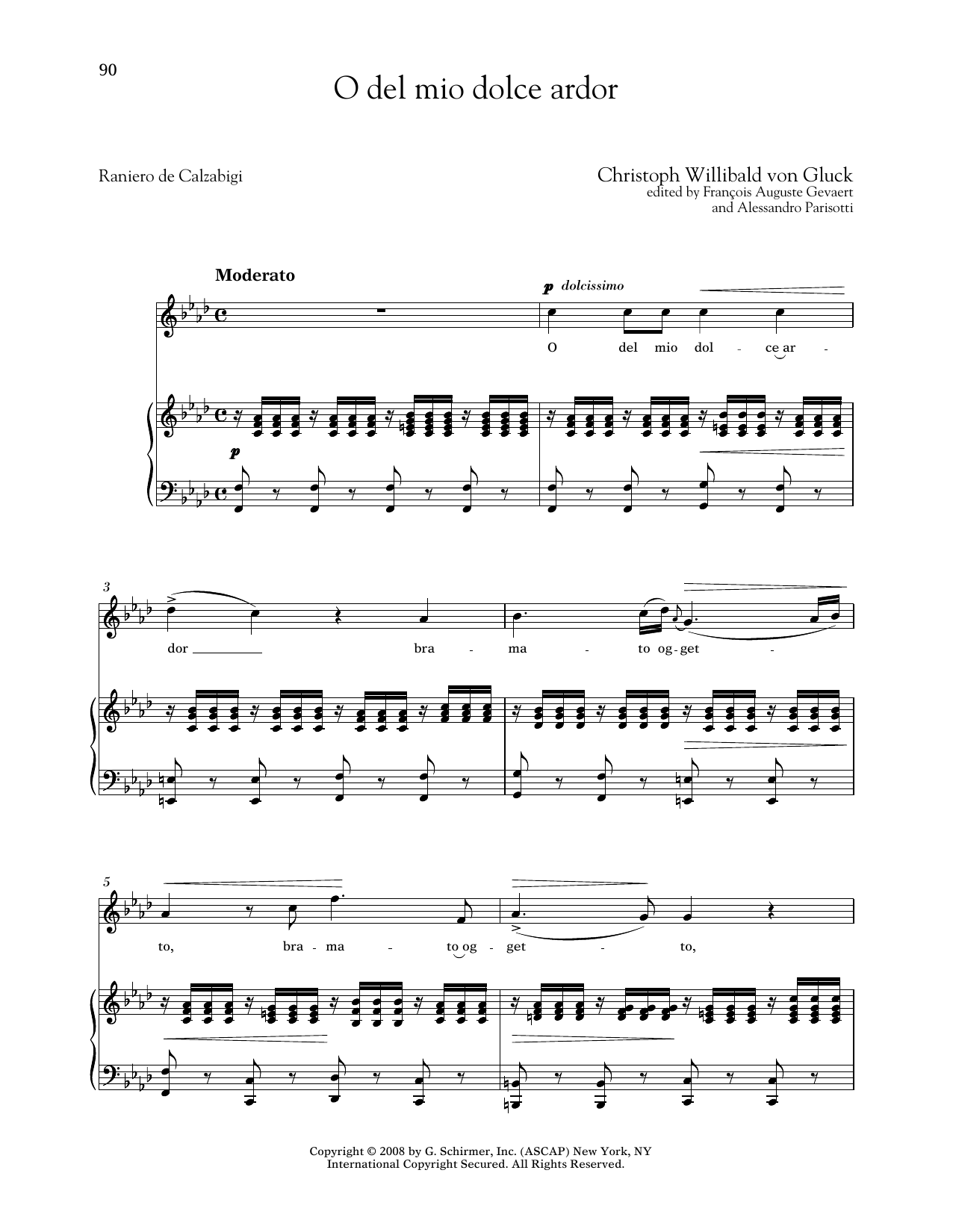 90

O del mio dolce ardor

Raniero de Calzabigi

Christoph Willibald von Gluck
edited by François Auguste Gevaert
and Alessandro Parisotti

Moderato

p dolcissimo

O del mio dol - ce ar -

p

3

dor bra - ma - to og - get -

5

to, bra - ma - to og - get - to,

Copyright © 2008 by G. Schirmer, Inc. (ASCAP) New York, NY
International Copyright Secured. All Rights Reserved.